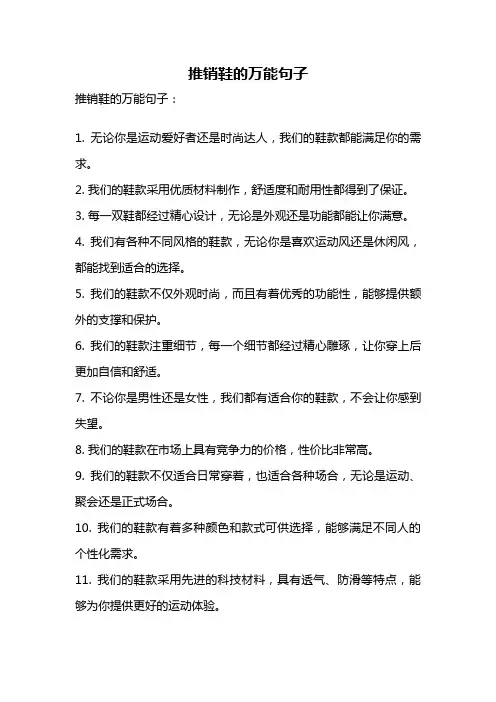 推销鞋的万能句子

推销鞋的万能句子：

1. 无论你是运动爱好者还是时尚达人，我们的鞋款都能满足你的需求。

2. 我们的鞋款采用优质材料制作，舒适度和耐用性都得到了保证。

3. 每一双鞋都经过精心设计，无论是外观还是功能都能让你满意。

4. 我们有各种不同风格的鞋款，无论你是喜欢运动风还是休闲风，都能找到适合的选择。

5. 我们的鞋款不仅外观时尚，而且有着优秀的功能性，能够提供额外的支撑和保护。

6. 我们的鞋款注重细节，每一个细节都经过精心雕琢，让你穿上后更加自信和舒适。

7. 不论你是男性还是女性，我们都有适合你的鞋款，不会让你感到失望。

8. 我们的鞋款在市场上具有竞争力的价格，性价比非常高。

9. 我们的鞋款不仅适合日常穿着，也适合各种场合，无论是运动、聚会还是正式场合。

10. 我们的鞋款有着多种颜色和款式可供选择，能够满足不同人的个性化需求。

11. 我们的鞋款采用先进的科技材料，具有透气、防滑等特点，能够为你提供更好的运动体验。